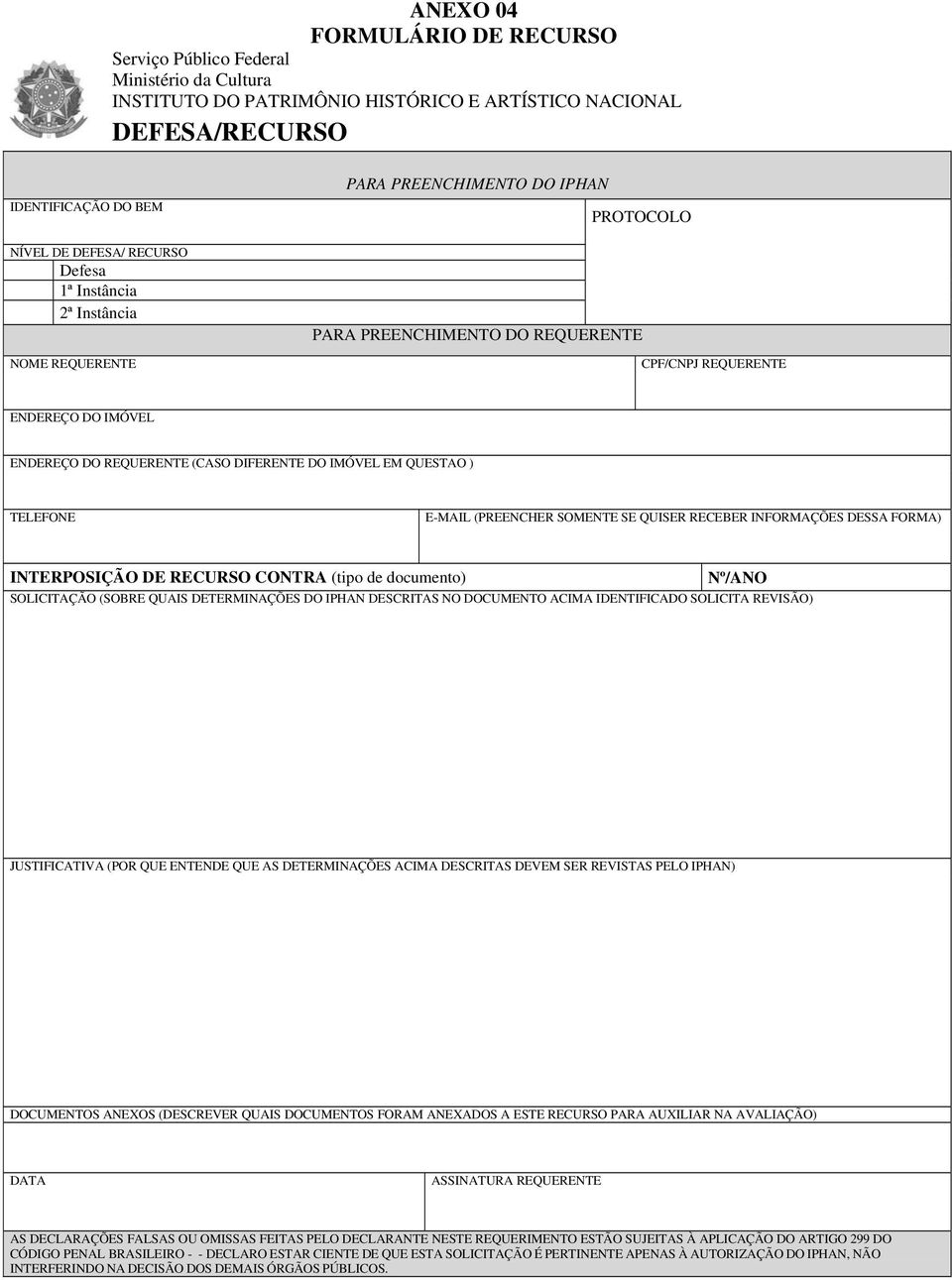 ANEXO 04
FORMULÁRIO DE RECURSO

Serviço Público Federal
Ministério da Cultura
INSTITUTO DO PATRIMÔNIO HISTÓRICO E ARTÍSTICO NACIONAL
DEFESA/RECURSO

PARA PREENCHIMENTO DO IPHAN

IDENTIFICAÇÃO DO BEM

PROTOCOLO

NÍVEL DE DEFESA/ RECURSO
Defesa
1ª Instância
2ª Instância

PARA PREENCHIMENTO DO REQUERENTE

NOME REQUERENTE

CPF/CNPJ REQUERENTE

ENDEREÇO DO IMÓVEL

ENDEREÇO DO REQUERENTE (CASO DIFERENTE DO IMÓVEL EM QUESTAO )

TELEFONE

E-MAIL (PREENCHER SOMENTE SE QUISER RECEBER INFORMAÇÕES DESSA FORMA)

INTERPOSIÇÃO DE RECURSO CONTRA (tipo de documento)

Nº/ANO

SOLICITAÇÃO (SOBRE QUAIS DETERMINAÇÕES DO IPHAN DESCRITAS NO DOCUMENTO ACIMA IDENTIFICADO SOLICITA REVISÃO)

JUSTIFICATIVA (POR QUE ENTENDE QUE AS DETERMINAÇÕES ACIMA DESCRITAS DEVEM SER REVISTAS PELO IPHAN)

DOCUMENTOS ANEXOS (DESCREVER QUAIS DOCUMENTOS FORAM ANEXADOS A ESTE RECURSO PARA AUXILIAR NA AVALIAÇÃO)

DATA

ASSINATURA REQUERENTE

AS DECLARAÇÕES FALSAS OU OMISSAS FEITAS PELO DECLARANTE NESTE REQUERIMENTO ESTÃO SUJEITAS À APLICAÇÃO DO ARTIGO 299 DO CÓDIGO PENAL BRASILEIRO - - DECLARO ESTAR CIENTE DE QUE ESTA SOLICITAÇÃO É PERTINENTE APENAS À AUTORIZAÇÃO DO IPHAN, NÃO INTERFERINDO NA DECISÃO DOS DEMAIS ÓRGÃOS PÚBLICOS.